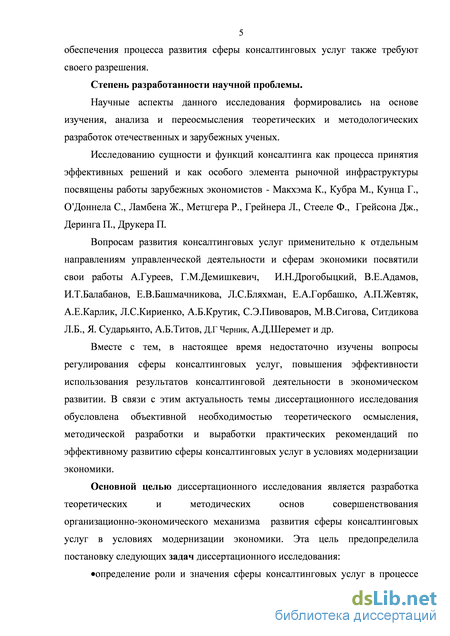 5

обеспечения процесса развития сферы консалтинговых услуг также требуют своего разрешения.

Степень разработанности научной проблемы.

Научные аспекты данного исследования формировались на основе изучения, анализа и переосмысления теоретических и методологических разработок отечественных и зарубежных ученых.

Исследованию сущности и функций консалтинга как процесса принятия эффективных решений и как особого элемента рыночной инфраструктуры посвящены работы зарубежных экономистов - Макхэма К., Кубра М., Кунца Г., О'Доннела С., Ламбена Ж., Метцгера Р., Грейнера Л., Стееле Ф., Грейсона Дж., Деринга П., Друкера П.

Вопросам развития консалтинговых услуг применительно к отдельным направлениям управленческой деятельности и сферам экономики посвятили свои работы А.Гуреев, Г.М.Демишкевич, И.Н.Дрогобыцкий, В.Е.Адамов, И.Т.Балабанов, Е.В.Башмачникова, Л.С.Бляхман, Е.А.Горбашко, А.П.Жевтяк, А.Е.Карлик, Л.С.Кириенко, А.Б.Крутик, С.Э.Пивоваров, М.В.Сигова, Ситдикова Л.Б., Я. Сударьянто, А.Б.Титов, Д.Г Черник, А.Д.Шеремет и др.

Вместе с тем, в настоящее время недостаточно изучены вопросы регулирования сферы консалтинговых услуг, повышения эффективности использования результатов консалтинговой деятельности в экономическом развитии. В связи с этим актуальность темы диссертационного исследования обусловлена объективной необходимостью теоретического осмысления, методической разработки и выработки практических рекомендаций по эффективному развитию сферы консалтинговых услуг в условиях модернизации экономики.

Основной целью диссертационного исследования является разработка теоретических и методических основ совершенствования организационно-экономического механизма развития сферы консалтинговых услуг в условиях модернизации экономики. Эта цель предопределила постановку следующих задач диссертационного исследования:

•определение роли и значения сферы консалтинговых услуг в процессе

dsLib.net
библиотека диссертаций